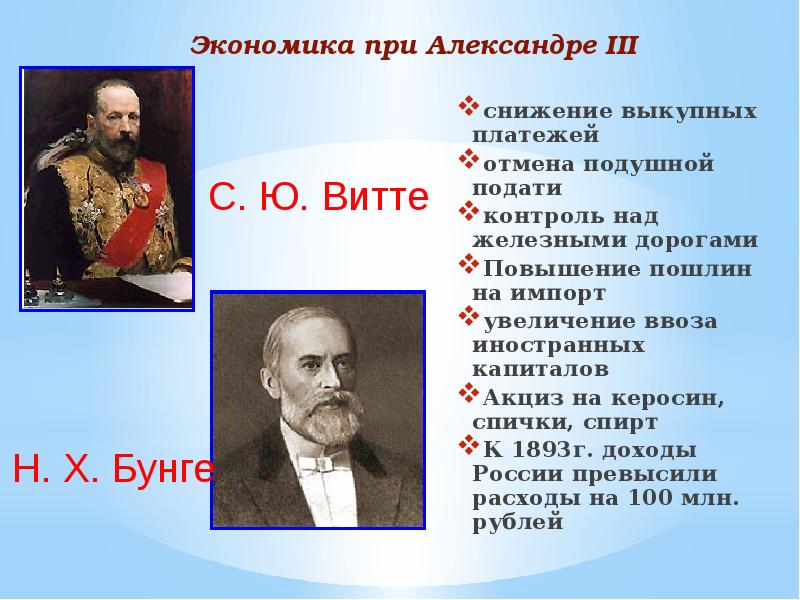 Экономика при Александре III

С. Ю. Витте

Н. Х. Бунге

❖снижение выкупных платежей
❖отмена подушной подати
❖контроль над железными дорогами
❖Повышение пошлин на импорт
❖увеличение ввоза иностранных капиталов
❖Акциз на керосин, спички, спирт
❖К 1893г. доходы России превысили расходы на 100 млн. рублей